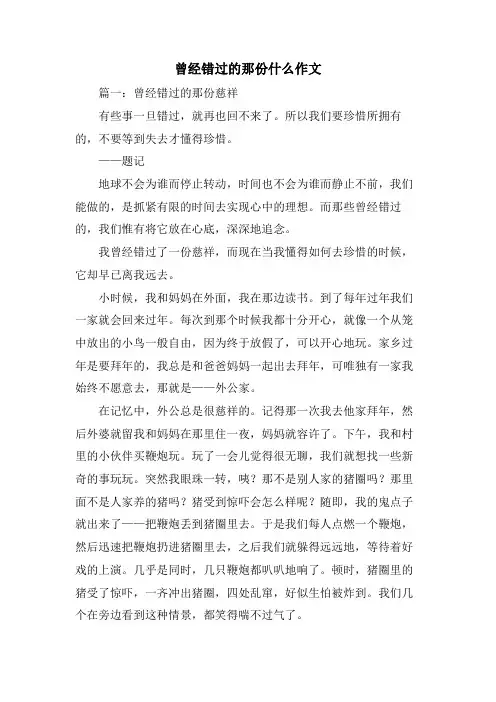 曾经错过的那份什么作文

篇一：曾经错过的那份慈祥

有些事一旦错过，就再也回不来了。所以我们要珍惜所拥有的，不要等到失去才懂得珍惜。

——题记

地球不会为谁而停止转动，时间也不会为谁而静止不前，我们能做的，是抓紧有限的时间去实现心中的理想。而那些曾经错过的，我们惟有将它放在心底，深深地追念。

我曾经错过了一份慈祥，而现在当我懂得如何去珍惜的时候，它却早已离我远去。

小时候，我和妈妈在外面，我在那边读书。到了每年过年我们一家就会回来过年。每次到那个时候我都十分开心，就像一个从笼中放出的小鸟一般自由，因为终于放假了，可以开心地玩。家乡过年是要拜年的，我总是和爸爸妈妈一起出去拜年，可唯独有一家我始终不愿意去，那就是——外公家。

在记忆中，外公总是很慈祥的。记得那一次我去他家拜年，然后外婆就留我和妈妈在那里住一夜，妈妈就容许了。下午，我和村里的小伙伴买鞭炮玩。玩了一会儿觉得很无聊，我们就想找一些新奇的事玩玩。突然我眼珠一转，咦？那不是别人家的猪圈吗？那里面不是人家养的猪吗？猪受到惊吓会怎么样呢？随即，我的鬼点子就出来了——把鞭炮丢到猪圈里去。于是我们每人点燃一个鞭炮，然后迅速把鞭炮扔进猪圈里去，之后我们就躲得远远地，等待着好戏的上演。几乎是同时，几只鞭炮都叭叭地响了。顿时，猪圈里的猪受了惊吓，一齐冲出猪圈，四处乱窜，好似生怕被炸到。我们几个在旁边看到这种情景，都笑得喘不过气了。